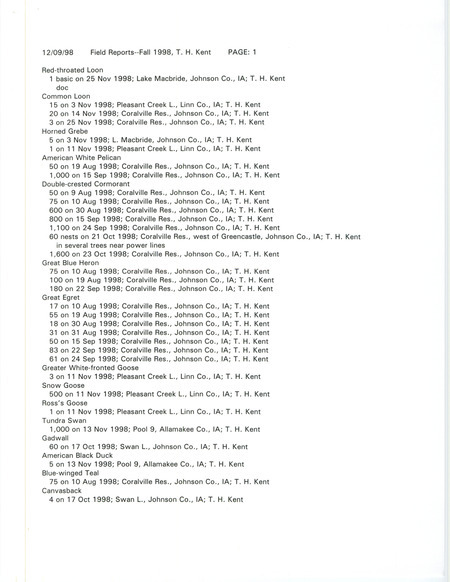 12/09/98 Field Reports--Fall 1998, T. H. Kent PAGE: 1

Red-throated Loon
1 basic on 25 Nov 1998; Lake Macbride, Johnson Co., IA; T. H. Kent
doc
Common Loon
15 on 3 Nov 1998; Pleasant Creek L., Linn Co., IA; T. H. Kent
20 on 14 Nov 1998; Coralville Res., Johnson Co., IA; T. H. Kent
3 on 25 Nov 1998; Coralville Res., Johnson Co., IA; T. H. Kent
Horned Grebe
5 on 3 Nov 1998; L. Macbride, Johnson Co., IA; T. H. Kent
1 on 11 Nov 1998; Pleasant Creek L., Linn Co., IA; T. H. Kent
American White Pelican
50 on 19 Aug 1998; Coralville Res., Johnson Co., IA; T. H. Kent
1,000 on 15 Sep 1998; Coralville Res., Johnson Co., IA; T. H. Kent
Double-crested Cormorant
50 on 9 Aug 1998; Coralville Res., Johnson Co., IA; T. H. Kent
75 on 10 Aug 1998; Coralville Res., Johnson Co., IA; T. H. Kent
600 on 30 Aug 1998; Coralville Res., Johnson Co., IA; T. H. Kent
800 on 15 Sep 1998; Coralville Res., Johnson Co., IA; T. H. Kent
1,100 on 24 Sep 1998; Coralville Res., Johnson Co., IA; T. H. Kent
60 nests on 21 Oct 1998; Coralville Res., west of Greencastle, Johnson Co., IA; T. H. Kent
in several trees near power lines
1,600 on 23 Oct 1998; Coralville Res., Johnson Co., IA; T. H. Kent
Great Blue Heron
75 on 10 Aug 1998; Coralville Res., Johnson Co., IA; T. H. Kent
100 on 19 Aug 1998; Coralville Res., Johnson Co., IA; T. H. Kent
180 on 22 Sep 1998; Coralville Res., Johnson Co., IA; T. H. Kent
Great Egret
17 on 10 Aug 1998; Coralville Res., Johnson Co., IA; T. H. Kent
55 on 19 Aug 1998; Coralville Res., Johnson Co., IA; T. H. Kent
18 on 30 Aug 1998; Coralville Res., Johnson Co., IA; T. H. Kent
31 on 31 Aug 1998; Coralville Res., Johnson Co., IA; T. H. Kent
50 on 15 Sep 1998; Coralville Res., Johnson Co., IA; T. H. Kent
83 on 22 Sep 1998; Coralville Res., Johnson Co., IA; T. H. Kent
61 on 24 Sep 1998; Coralville Res., Johnson Co., IA; T. H. Kent
Greater White-fronted Goose
3 on 11 Nov 1998; Pleasant Creek L., Linn Co., IA; T. H. Kent
Snow Goose
500 on 11 Nov 1998; Pleasant Creek L., Linn Co., IA; T. H. Kent
Ross's Goose
1 on 11 Nov 1998; Pleasant Creek L., Linn Co., IA; T. H. Kent
Tundra Swan
1,000 on 13 Nov 1998; Pool 9, Allamakee Co., IA; T. H. Kent
Gadwall
60 on 17 Oct 1998; Swan L., Johnson Co., IA; T. H. Kent
American Black Duck
5 on 13 Nov 1998; Pool 9, Allamakee Co., IA; T. H. Kent
Blue-winged Teal
75 on 10 Aug 1998; Coralville Res., Johnson Co., IA; T. H. Kent
Canvasback
4 on 17 Oct 1998; Swan L., Johnson Co., IA; T. H. Kent